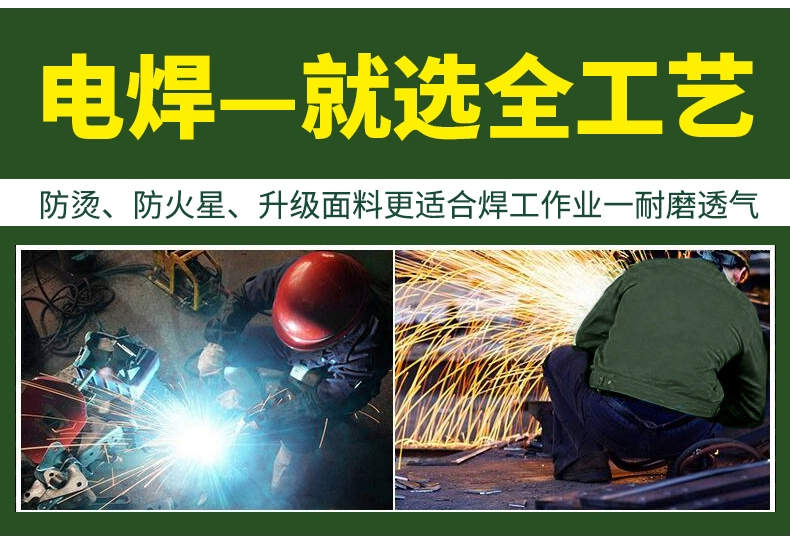 电焊—就选全工艺

防烫、防火星、升级面料更适合焊工作业—耐磨透气